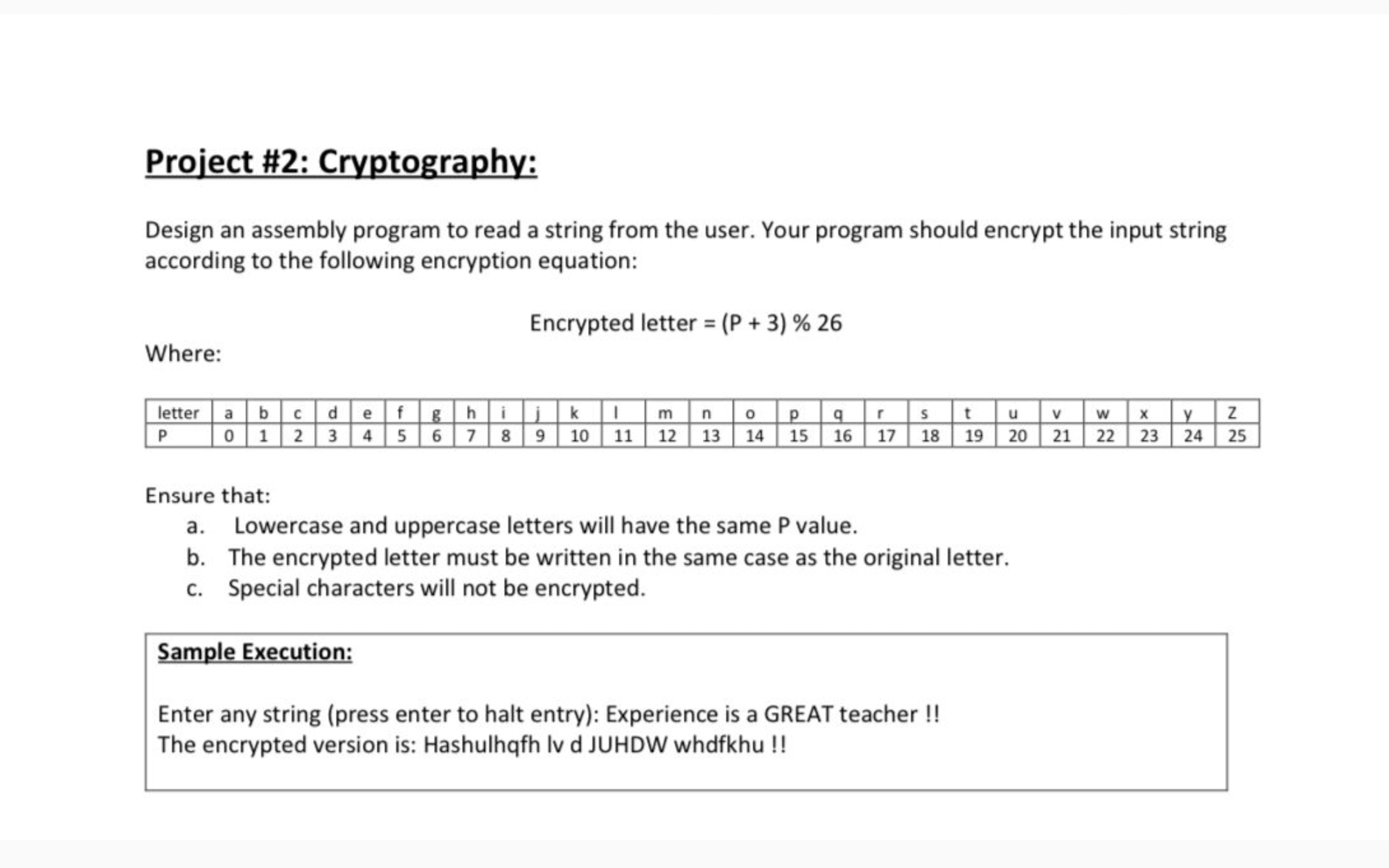 Project #2: Cryptography:

Design an assembly program to read a string from the user. Your program should encrypt the input string according to the following encryption equation:

Encrypted letter = (P + 3) % 26

Where:

| letter | a | b | c | d | e | f | g | h | i | j | k | l | m | n | o | p | q | r | s | t | u | v | w | x | y | z |
|---|---|---|---|---|---|---|---|---|---|---|---|---|---|---|---|---|---|---|---|---|---|---|---|---|---|---|
| P | 0 | 1 | 2 | 3 | 4 | 5 | 6 | 7 | 8 | 9 | 10 | 11 | 12 | 13 | 14 | 15 | 16 | 17 | 18 | 19 | 20 | 21 | 22 | 23 | 24 | 25 |

Ensure that:
a. Lowercase and uppercase letters will have the same P value.
b. The encrypted letter must be written in the same case as the original letter.
c. Special characters will not be encrypted.

Sample Execution:

Enter any string (press enter to halt entry): Experience is a GREAT teacher !!
The encrypted version is: Hashulhqfh lv d JUHDW whdfkhu !!